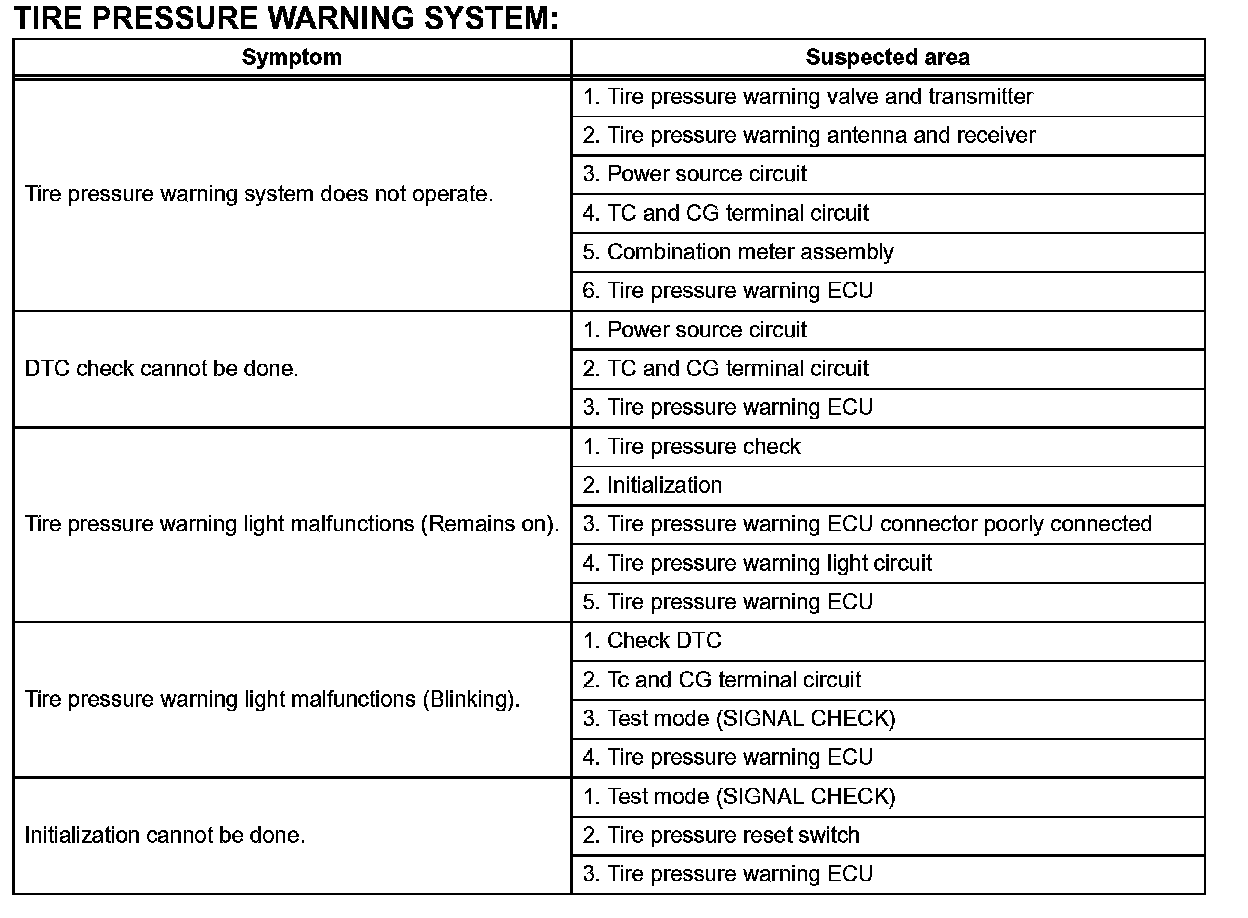 TIRE PRESSURE WARNING SYSTEM:

| Symptom | Suspected area |
|---|---|
| Tire pressure warning system does not operate. | 1. Tire pressure warning valve and transmitter |
| | 2. Tire pressure warning antenna and receiver |
| | 3. Power source circuit |
| | 4. TC and CG terminal circuit |
| | 5. Combination meter assembly |
| | 6. Tire pressure warning ECU |
| DTC check cannot be done. | 1. Power source circuit |
| | 2. TC and CG terminal circuit |
| | 3. Tire pressure warning ECU |
| Tire pressure warning light malfunctions (Remains on). | 1. Tire pressure check |
| | 2. Initialization |
| | 3. Tire pressure warning ECU connector poorly connected |
| | 4. Tire pressure warning light circuit |
| | 5. Tire pressure warning ECU |
| Tire pressure warning light malfunctions (Blinking). | 1. Check DTC |
| | 2. Tc and CG terminal circuit |
| | 3. Test mode (SIGNAL CHECK) |
| | 4. Tire pressure warning ECU |
| Initialization cannot be done. | 1. Test mode (SIGNAL CHECK) |
| | 2. Tire pressure reset switch |
| | 3. Tire pressure warning ECU |